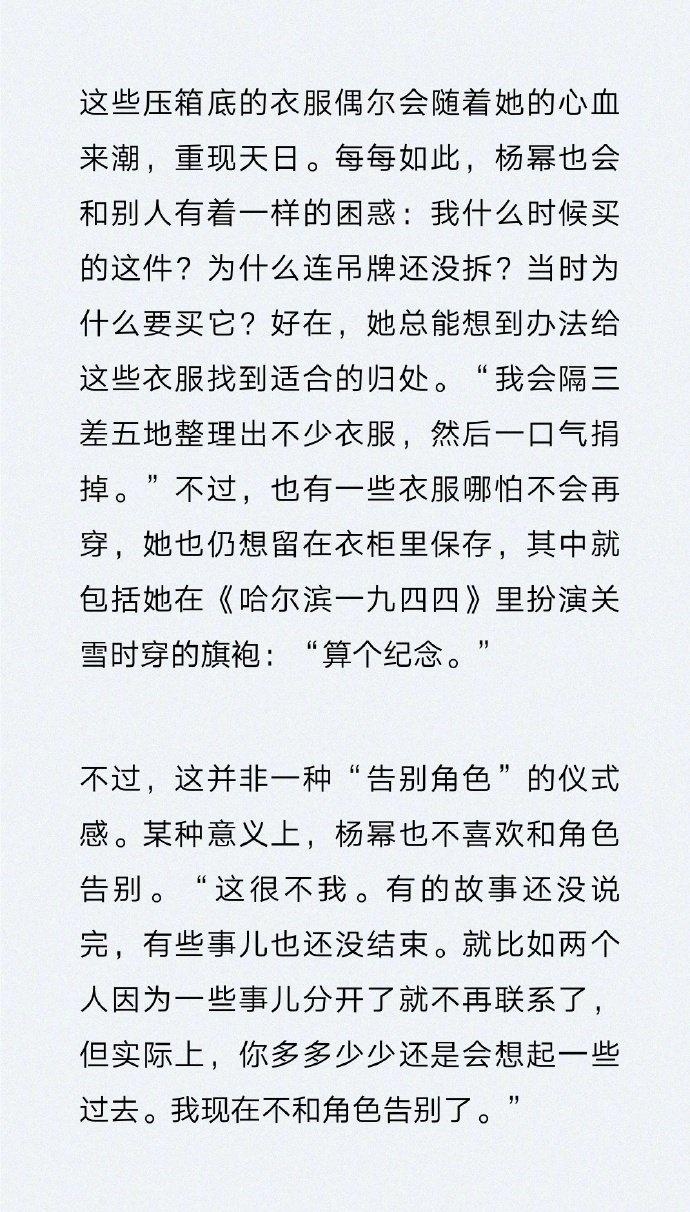 这些压箱底的衣服偶尔会随着她的心血来潮，重现天日。每每如此，杨幂也会和别人有着一样的困惑：我什么时候买的这件？为什么连吊牌还没拆？当时为什么要买它？好在，她总能想到办法给这些衣服找到适合的归处。“我会隔三差五地整理出不少衣服，然后一口气捐掉。”不过，也有一些衣服哪怕不会再穿，她也仍想留在衣柜里保存，其中就包括她在《哈尔滨一九四四》里扮演关雪时穿的旗袍：“算个纪念。”

不过，这并非一种“告别角色”的仪式感。某种意义上，杨幂也不喜欢和角色告别。“这很不我。有的故事还没说完，有些事儿也还没结束。就比如两个人因为一些事儿分开了就不再联系了，但实际上，你多多少少还是会想起一些过去。我现在不和角色告别了。”